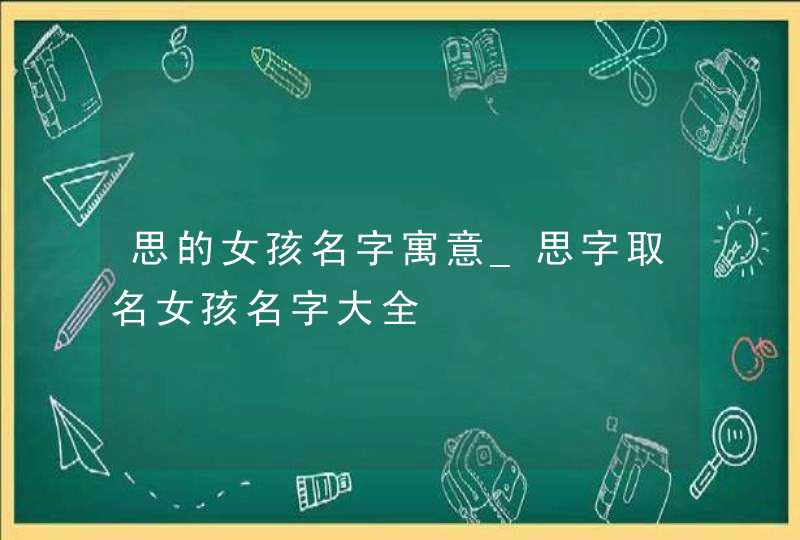 思的女孩名字寓意_思字取名女孩名字大全